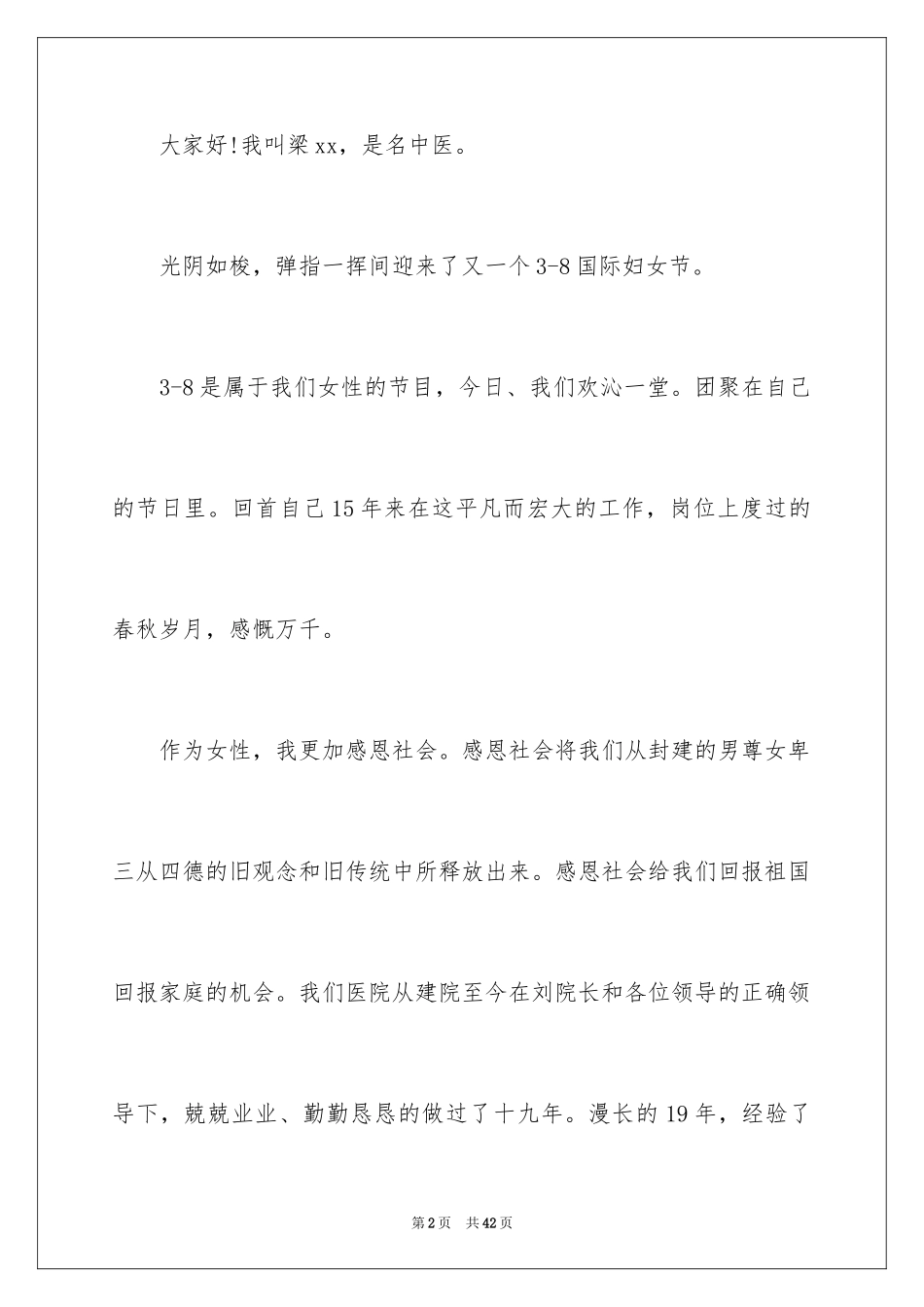 大家好!我叫梁xx，是名中医。

光阴如梭，弹指一挥间迎来了又一个3-8国际妇女节。

3-8是属于我们女性的节目，今日、我们欢沁一堂。团聚在自己的节日里。回首自己15年来在这平凡而宏大的工作，岗位上度过的春秋岁月，感慨万千。

作为女性，我更加感恩社会。感恩社会将我们从封建的男尊女卑三从四德的旧观念和旧传统中所释放出来。感恩社会给我们回报祖国回报家庭的机会。我们医院从建院至今在刘院长和各位领导的正确领导下，兢兢业业、勤勤恳恳的做过了十九年。漫长的19年，经验了

第2页 共42页